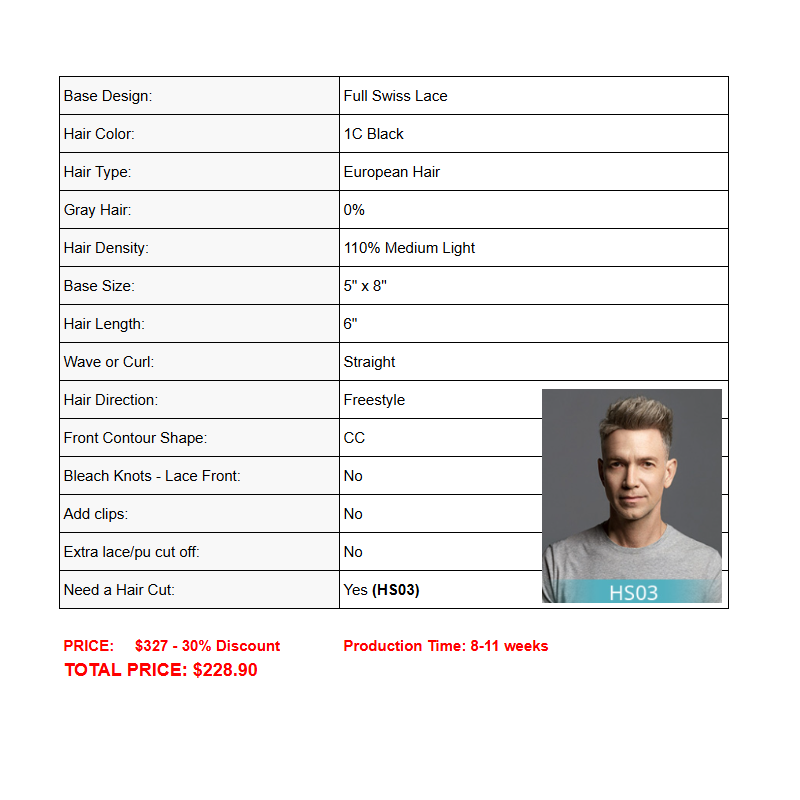 | Base Design: | Full Swiss Lace |
|---|---|
| Hair Color: | 1C Black |
| Hair Type: | European Hair |
| Gray Hair: | 0% |
| Hair Density: | 110% Medium Light |
| Base Size: | 5" x 8" |
| Hair Length: | 6" |
| Wave or Curl: | Straight |
| Hair Direction: | Freestyle |
| Front Contour Shape: | CC |
| Bleach Knots - Lace Front: | No |
| Add clips: | No |
| Extra lace/pu cut off: | No |
| Need a Hair Cut: | Yes **(HS03)** |

HS03

PRICE: $327 - 30% Discount

Production Time: 8-11 weeks

TOTAL PRICE: $228.90